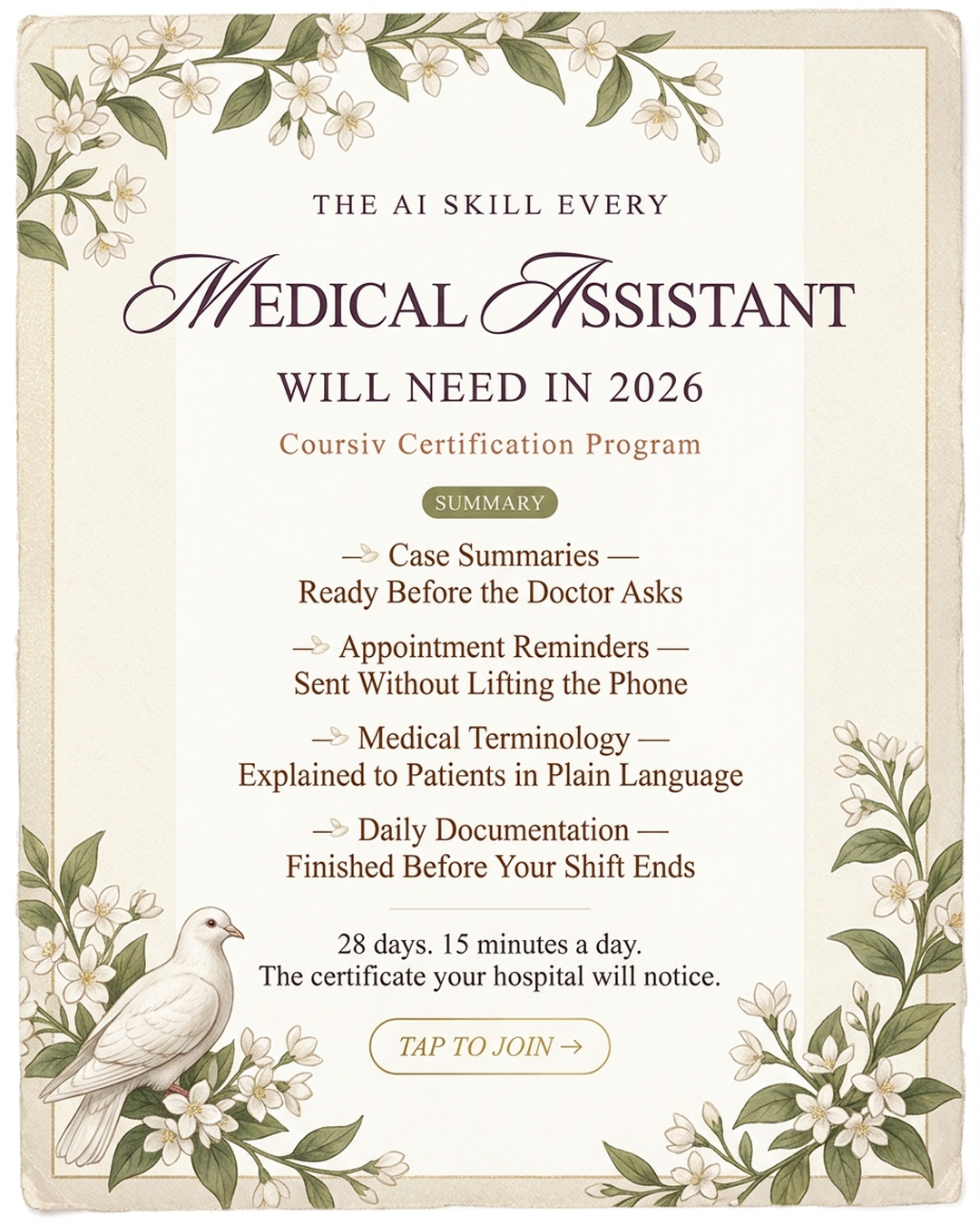 THE AI SKILL EVERY

MEDICAL ASSISTANT

WILL NEED IN 2026

Coursiv Certification Program

SUMMARY

— Case Summaries —
Ready Before the Doctor Asks

— Appointment Reminders —
Sent Without Lifting the Phone

— Medical Terminology —
Explained to Patients in Plain Language

— Daily Documentation —
Finished Before Your Shift Ends

28 days. 15 minutes a day.
The certificate your hospital will notice.

TAP TO JOIN →